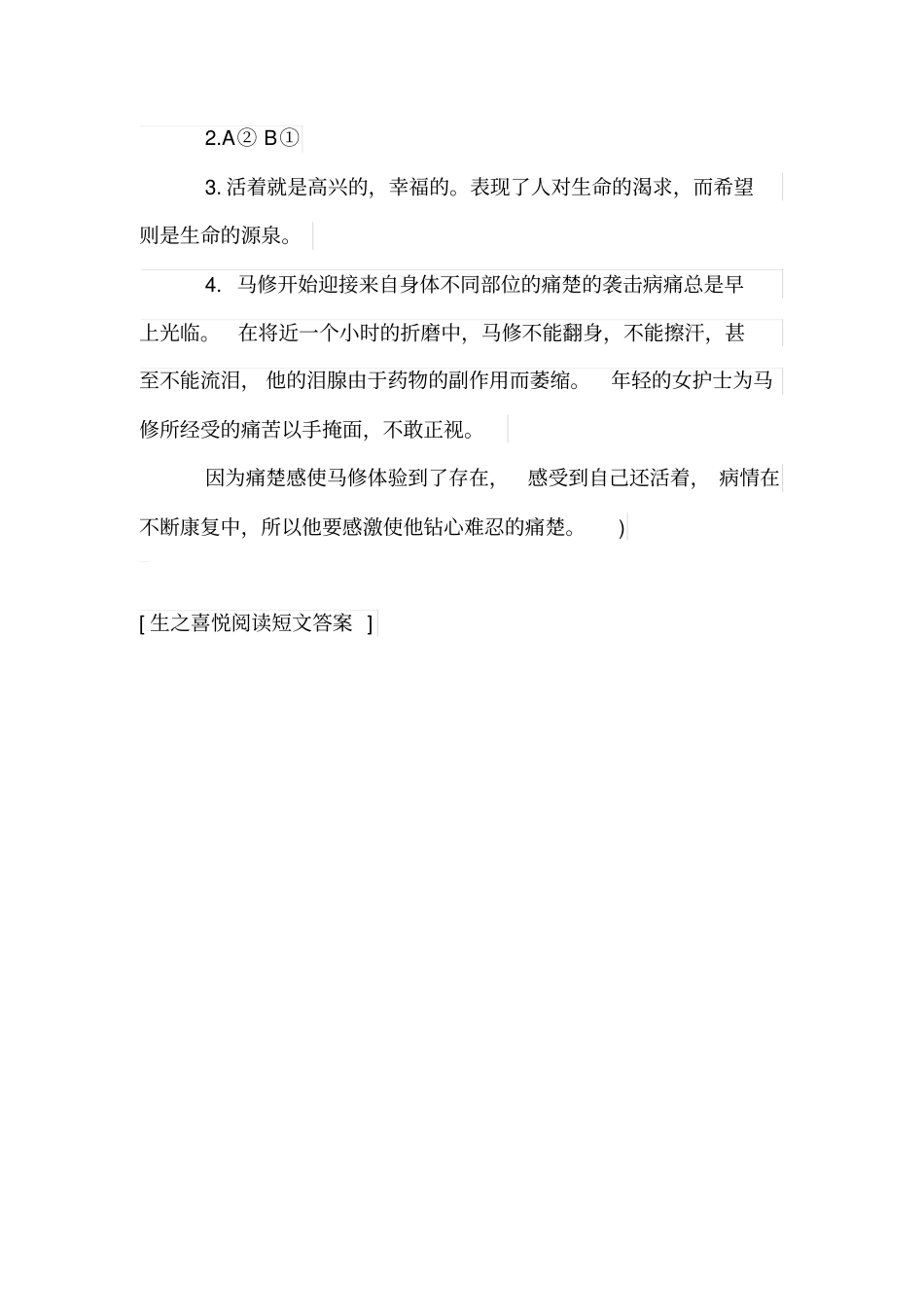 2.A② B①

3. 活着就是高兴的，幸福的。表现了人对生命的渴求，而希望则是生命的源泉。

4. 马修开始迎接来自身体不同部位的痛楚的袭击病痛总是早上光临。 在将近一个小时的折磨中，马修不能翻身，不能擦汗，甚至不能流泪， 他的泪腺由于药物的副作用而萎缩。 年轻的女护士为马修所经受的痛苦以手掩面，不敢正视。

因为痛楚感使马修体验到了存在， 感受到自己还活着， 病情在不断康复中，所以他要感激使他钻心难忍的痛楚。 )

[ 生之喜悦阅读短文答案 ]